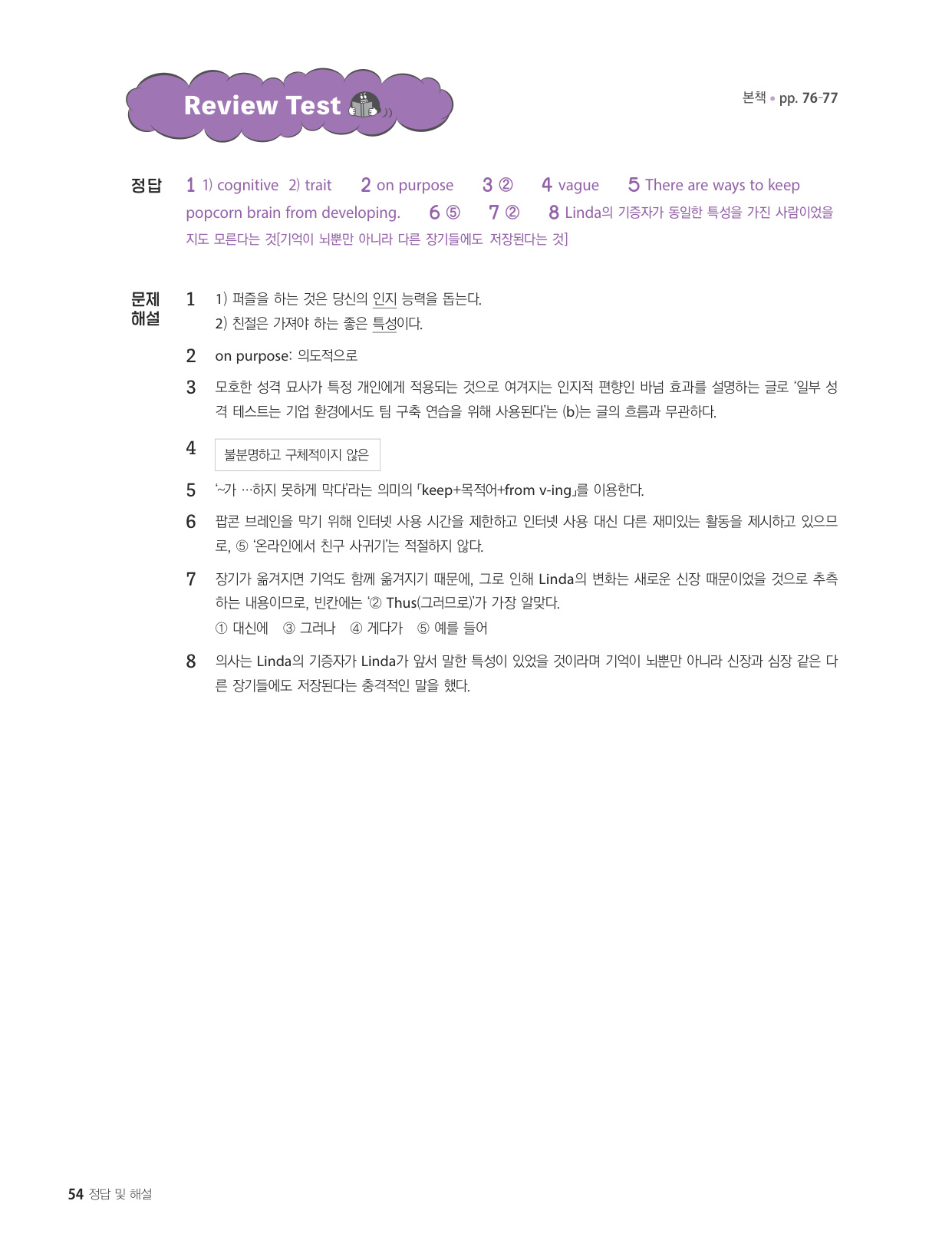 Review Test

본책 • pp. 76-77

정답 1 1) cognitive 2) trait 2 on purpose 3 ② 4 vague 5 There are ways to keep popcorn brain from developing. 6 ⑤ 7 ② 8 Linda의 기증자가 동일한 특성을 가진 사람이었을지도 모른다는 것[기억이 뇌뿐만 아니라 다른 장기들에도 저장된다는 것]

문제 해설 1 1) 퍼즐을 하는 것은 당신의 인지 능력을 돕는다.
2) 친절은 가져야 하는 좋은 특성이다.

2 on purpose: 의도적으로

3 모호한 성격 묘사가 특정 개인에게 적용되는 것으로 여겨지는 인지적 편향인 바넘 효과를 설명하는 글로 '일부 성격 테스트는 기업 환경에서도 팀 구축 연습을 위해 사용된다'는 (b)는 글의 흐름과 무관하다.

4 불분명하고 구체적이지 않은

5 '~가 …하지 못하게 막다'라는 의미의 「keep+목적어+from v-ing」를 이용한다.

6 팝콘 브레인을 막기 위해 인터넷 사용 시간을 제한하고 인터넷 사용 대신 다른 재미있는 활동을 제시하고 있으므로, ⑤ '온라인에서 친구 사귀기'는 적절하지 않다.

7 장기가 옮겨지면 기억도 함께 옮겨지기 때문에, 그로 인해 Linda의 변화는 새로운 신장 때문이었을 것으로 추측하는 내용이므로, 빈칸에는 '② Thus(그러므로)'가 가장 알맞다.
① 대신에 ③ 그러나 ④ 게다가 ⑤ 예를 들어

8 의사는 Linda의 기증자가 Linda가 앞서 말한 특성이 있었을 것이라며 기억이 뇌뿐만 아니라 신장과 심장 같은 다른 장기들에도 저장된다는 충격적인 말을 했다.

54 정답 및 해설